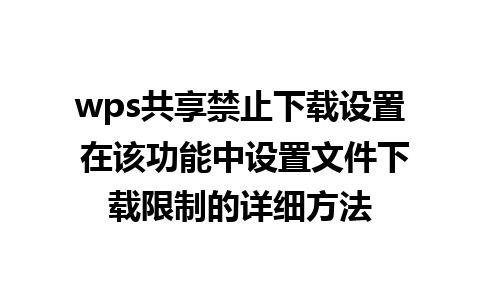 wps共享禁止下载设置 在该功能中设置文件下载限制的详细方法